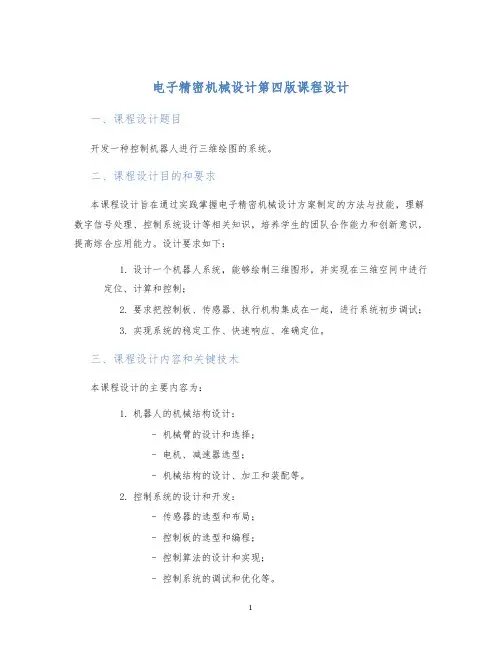 电子精密机械设计第四版课程设计

一、课程设计题目

开发一种控制机器人进行三维绘图的系统。

二、课程设计目的和要求

本课程设计旨在通过实践掌握电子精密机械设计方案制定的方法与技能，理解数字信号处理、控制系统设计等相关知识，培养学生的团队合作能力和创新意识，提高综合应用能力。设计要求如下：

1. 设计一个机器人系统，能够绘制三维图形，并实现在三维空间中进行定位、计算和控制；

2. 要求把控制板、传感器、执行机构集成在一起，进行系统初步调试；

3. 实现系统的稳定工作、快速响应、准确定位。

三、课程设计内容和关键技术

本课程设计的主要内容为：

1. 机器人的机械结构设计：

- 机械臂的设计和选择；

- 电机、减速器选型；

- 机械结构的设计、加工和装配等。

2. 控制系统的设计和开发：

- 传感器的选型和布局；

- 控制板的选型和编程；

- 控制算法的设计和实现；

- 控制系统的调试和优化等。

1